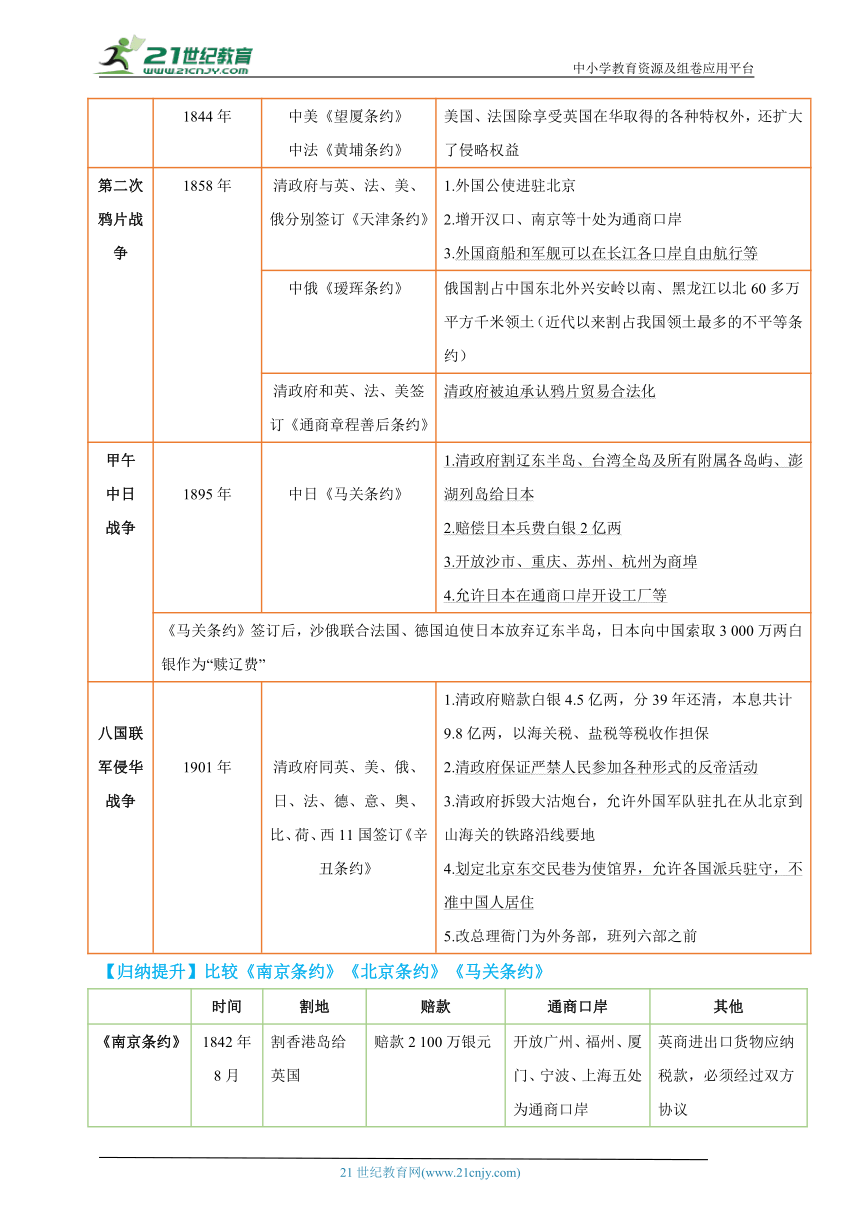 21世纪教育 www.21cnjy.com

中小学教育资源及组卷应用平台

| | 1844 年 | 中美《望厦条约》 中法《黄埔条约》 | 美国、法国除享受英国在华取得的各种特权外，还扩大了侵略权益 |
|---|---|---|---|
| 第二次鸦片战争 | 1858 年 | 清政府与英、法、美、俄分别签订《天津条约》 | 1.外国公使进驻北京 2.增开汉口、南京等十处为通商口岸 3.外国商船和军舰可以在长江各口岸自由航行等 |
| | | 中俄《瑷珲条约》 | 俄国割占中国东北外兴安岭以南、黑龙江以北 60 多万平方千米领土（近代以来割占我国领土最多的不平等条约） |
| | | 清政府和英、法、美签订《通商章程善后条约》 | 清政府被迫承认鸦片贸易合法化 |
| 甲午中日战争 | 1895 年 | 中日《马关条约》 | 1.清政府割辽东半岛、台湾全岛及所有附属各岛屿、澎湖列岛给日本 2.赔偿日本兵费白银 2 亿两 3.开放沙市、重庆、苏州、杭州为商埠 4.允许日本在通商口岸开设工厂等 |
| | 《马关条约》签订后，沙俄联合法国、德国迫使日本放弃辽东半岛，日本向中国索取 3 000 万两白银作为“赎辽费” | | |
| 八国联军侵华战争 | 1901 年 | 清政府同英、美、俄、日、法、德、意、奥、比、荷、西 11 国签订《辛丑条约》 | 1.清政府赔款白银 4.5 亿两，分 39 年还清，本息共计 9.8 亿两，以海关税、盐税等税收作担保 2.清政府保证严禁人民参加各种形式的反帝活动 3.清政府拆毁大沽炮台，允许外国军队驻扎在从北京到山海关的铁路沿线要地 4.划定北京东交民巷为使馆界，允许各国派兵驻守，不准中国人居住 5.改总理衙门为外务部，班列六部之前 |

【归纳提升】比较《南京条约》《北京条约》《马关条约》

| | 时间 | 割地 | 赔款 | 通商口岸 | 其他 |
|---|---|---|---|---|---|
| 《南京条约》 | 1842 年 8 月 | 割香港岛给英国 | 赔款 2 100 万银元 | 开放广州、福州、厦门、宁波、上海五处为通商口岸 | 英商进出口货物应纳税款，必须经过双方协议 |

21 世纪教育网(www.21cnjy.com)